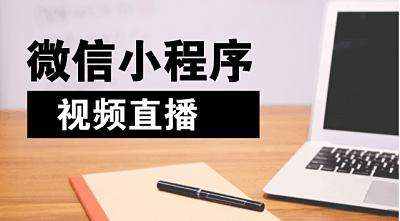 微信小程序

视频直播